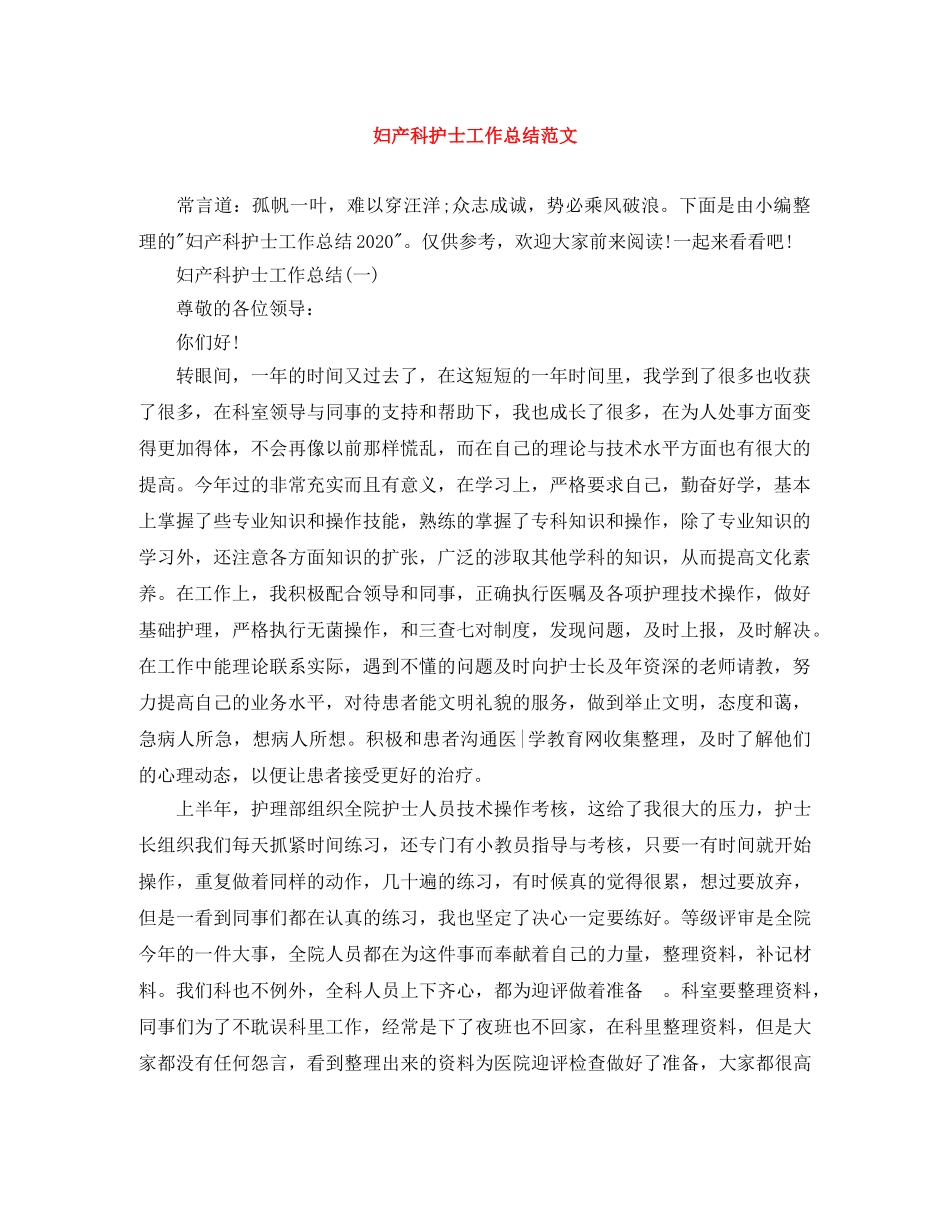 妇产科护士工作总结范文

常言道：孤帆一叶，难以穿汪洋;众志成诚，势必乘风破浪。下面是由小编整理的"妇产科护士工作总结2020"。仅供参考，欢迎大家前来阅读!一起来看看吧!

妇产科护士工作总结(一)

尊敬的各位领导：

你们好!

转眼间，一年的时间又过去了，在这短短的一年时间里，我学到了很多也收获了很多，在科室领导与同事的支持和帮助下，我也成长了很多，在为人处事方面变得更加得体，不会再像以前那样慌乱，而在自己的理论与技术水平方面也有很大的提高。今年过的非常充实而且有意义，在学习上，严格要求自己，勤奋好学，基本上掌握了些专业知识和操作技能，熟练的掌握了专科知识和操作，除了专业知识的学习外，还注意各方面知识的扩张，广泛的涉取其他学科的知识，从而提高文化素养。在工作上，我积极配合领导和同事，正确执行医嘱及各项护理技术操作，做好基础护理，严格执行无菌操作，和三查七对制度，发现问题，及时上报，及时解决。在工作中能理论联系实际，遇到不懂的问题及时向护士长及年资深的老师请教，努力提高自己的业务水平，对待患者能文明礼貌的服务，做到举止文明，态度和蔼，急病人所急，想病人所想。积极和患者沟通医|学教育网收集整理，及时了解他们的心理动态，以便让患者接受更好的治疗。

上半年，护理部组织全院护士人员技术操作考核，这给了我很大的压力，护士长组织我们每天抓紧时间练习，还专门有小教员指导与考核，只要一有时间就开始操作，重复做着同样的动作，几十遍的练习，有时候真的觉得很累，想过要放弃，但是一看到同事们都在认真的练习，我也坚定了决心一定要练好。等级评审是全院今年的一件大事，全院人员都在为这件事而奉献着自己的力量，整理资料，补记材料。我们科也不例外，全科人员上下齐心，都为迎评做着准备 。科室要整理资料，同事们为了不耽误科里工作，经常是下了夜班也不回家，在科里整理资料，但是大家都没有任何怨言，看到整理出来的资料为医院迎评检查做好了准备，大家都很高